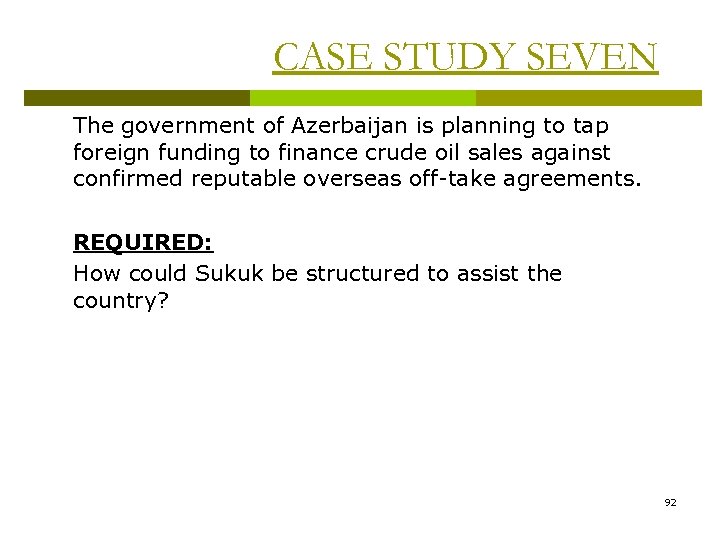 CASE STUDY SEVEN

The government of Azerbaijan is planning to tap foreign funding to finance crude oil sales against confirmed reputable overseas off-take agreements.

REQUIRED:
How could Sukuk be structured to assist the country?

92